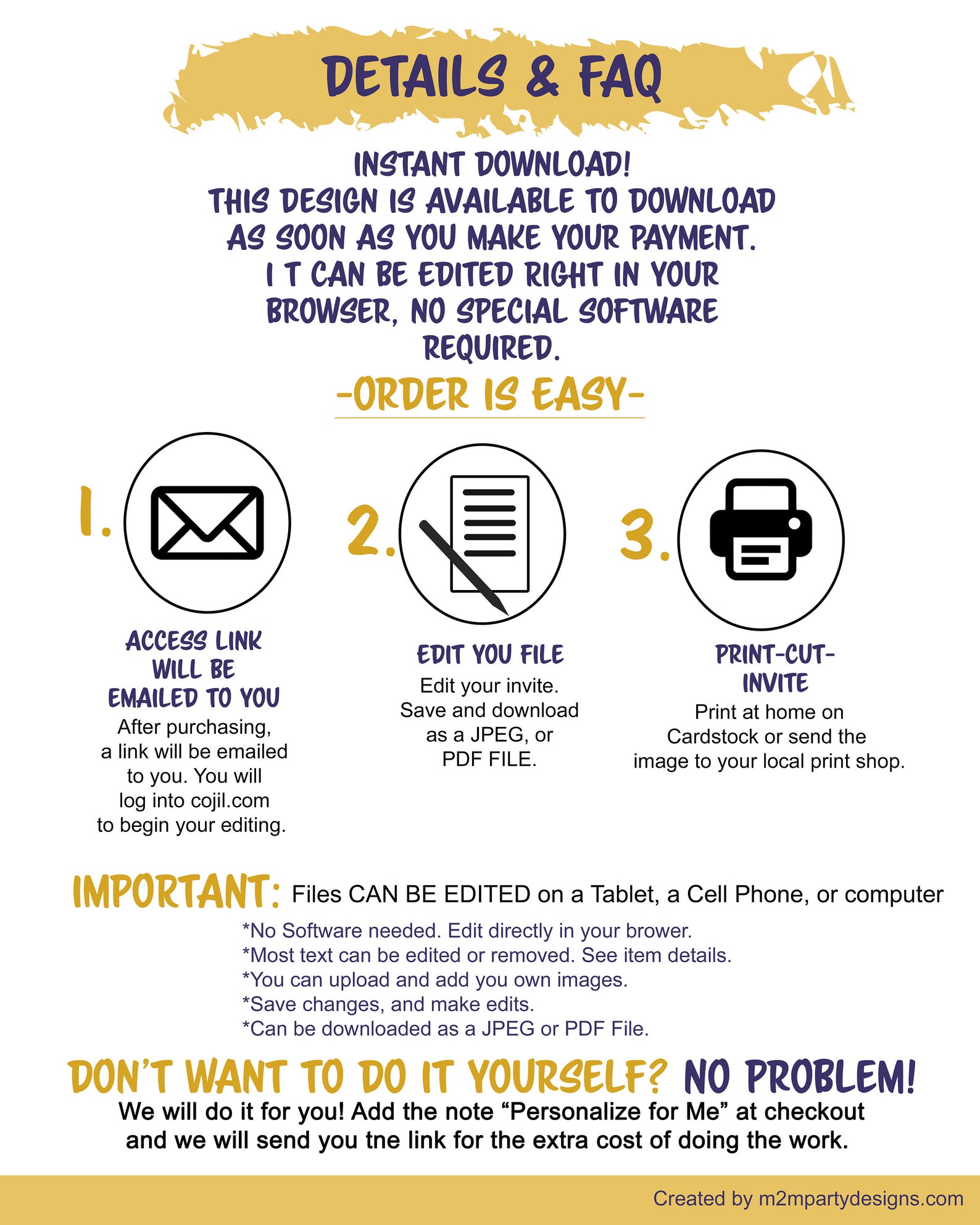 DETAILS & FAQ

INSTANT DOWNLOAD!
THIS DESIGN IS AVAILABLE TO DOWNLOAD AS SOON AS YOU MAKE YOUR PAYMENT.
I T CAN BE EDITED RIGHT IN YOUR BROWSER, NO SPECIAL SOFTWARE REQUIRED.

-ORDER IS EASY-

1.

ACCESS LINK WILL BE EMAILED TO YOU
After purchasing, a link will be emailed to you. You will log into cojil.com to begin your editing.

2.

EDIT YOU FILE
Edit your invite. Save and download as a JPEG, or PDF FILE.

3.

PRINT-CUT-INVITE
Print at home on Cardstock or send the image to your local print shop.

IMPORTANT: Files CAN BE EDITED on a Tablet, a Cell Phone, or computer

*No Software needed. Edit directly in your brower.
*Most text can be edited or removed. See item details.
*You can upload and add you own images.
*Save changes, and make edits.
*Can be downloaded as a JPEG or PDF File.

DON'T WANT TO DO IT YOURSELF? NO PROBLEM!
We will do it for you! Add the note “Personalize for Me” at checkout and we will send you tne link for the extra cost of doing the work.

Created by m2mpartydesigns.com